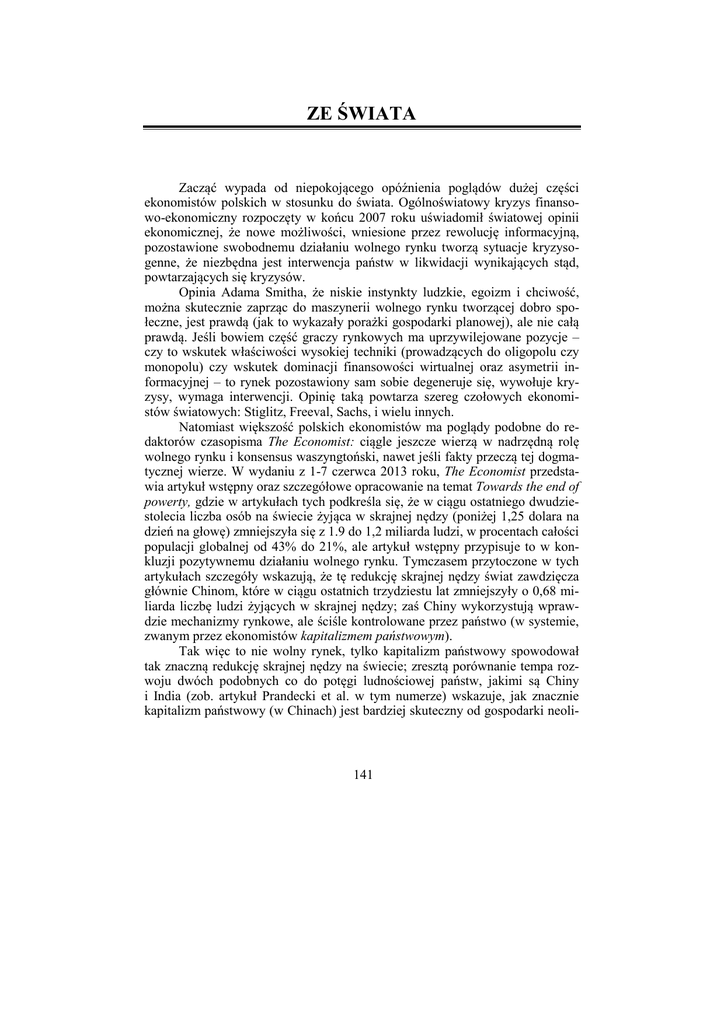 ZE ŚWIATA

Zacząć wypada od niepokojącego opóźnienia poglądów dużej części ekonomistów polskich w stosunku do świata. Ogólnoświatowy kryzys finansowo-ekonomiczny rozpoczęty w końcu 2007 roku uświadomił światowej opinii ekonomicznej, że nowe możliwości, wniesione przez rewolucję informacyjną, pozostawione swobodnemu działaniu wolnego rynku tworzą sytuacje kryzysogenne, że niezbędna jest interwencja państw w likwidacji wynikających stąd, powtarzających się kryzysów.

Opinia Adama Smitha, że niskie instynkty ludzkie, egoizm i chciwość, można skutecznie zaprząc do maszynerii wolnego rynku tworzącej dobro społeczne, jest prawdą (jak to wykazały porażki gospodarki planowej), ale nie całą prawdą. Jeśli bowiem część graczy rynkowych ma uprzywilejowane pozycje – czy to wskutek właściwości wysokiej techniki (prowadzących do oligopolu czy monopolu) czy wskutek dominacji finansowości wirtualnej oraz asymetrii informacyjnej – to rynek pozostawiony sam sobie degeneruje się, wywołuje kryzysy, wymaga interwencji. Opinię taką powtarza szereg czołowych ekonomistów światowych: Stiglitz, Freeval, Sachs, i wielu innych.

Natomiast większość polskich ekonomistów ma poglądy podobne do redaktorów czasopisma The Economist: ciągle jeszcze wierzą w nadrzędną rolę wolnego rynku i konsensus waszyngtoński, nawet jeśli fakty przeczą tej dogmatycznej wierze. W wydaniu z 1-7 czerwca 2013 roku, The Economist przedstawia artykuł wstępny oraz szczegółowe opracowanie na temat Towards the end of powerty, gdzie w artykułach tych podkreśla się, że w ciągu ostatniego dwudziestolecia liczba osób na świecie żyjąca w skrajnej nędzy (poniżej 1,25 dolara na dzień na głowę) zmniejszyła się z 1.9 do 1,2 miliarda ludzi, w procentach całości populacji globalnej od 43% do 21%, ale artykuł wstępny przypisuje to w konkluzji pozytywnemu działaniu wolnego rynku. Tymczasem przytoczone w tych artykułach szczegóły wskazują, że tę redukcję skrajnej nędzy świat zawdzięcza głównie Chinom, które w ciągu ostatnich trzydziestu lat zmniejszyły o 0,68 miliarda liczbę ludzi żyjących w skrajnej nędzy; zaś Chiny wykorzystują wprawdzie mechanizmy rynkowe, ale ściśle kontrolowane przez państwo (w systemie, zwanym przez ekonomistów kapitalizmem państwowym).

Tak więc to nie wolny rynek, tylko kapitalizm państwowy spowodował tak znaczną redukcję skrajnej nędzy na świecie; zresztą porównanie tempa rozwoju dwóch podobnych co do potęgi ludnościowej państw, jakimi są Chiny i India (zob. artykuł Prandecki et al. w tym numerze) wskazuje, jak znacznie kapitalizm państwowy (w Chinach) jest bardziej skuteczny od gospodarki neoli-

141